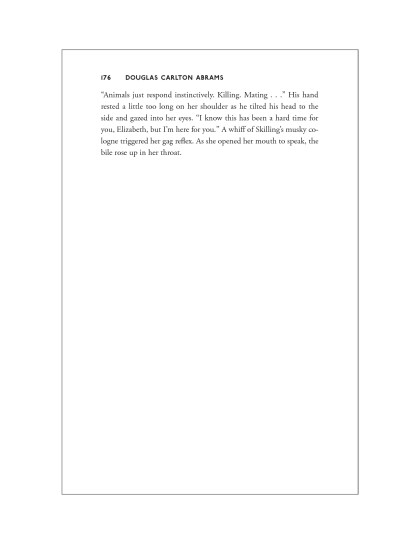 176 DOUGLAS CARLTON ABRAMS

"Animals just respond instinctively. Killing. Mating . . ." His hand rested a little too long on her shoulder as he tilted his head to the side and gazed into her eyes. "I know this has been a hard time for you, Elizabeth, but I'm here for you." A whiff of Skilling's musky cologne triggered her gag reflex. As she opened her mouth to speak, the bile rose up in her throat.